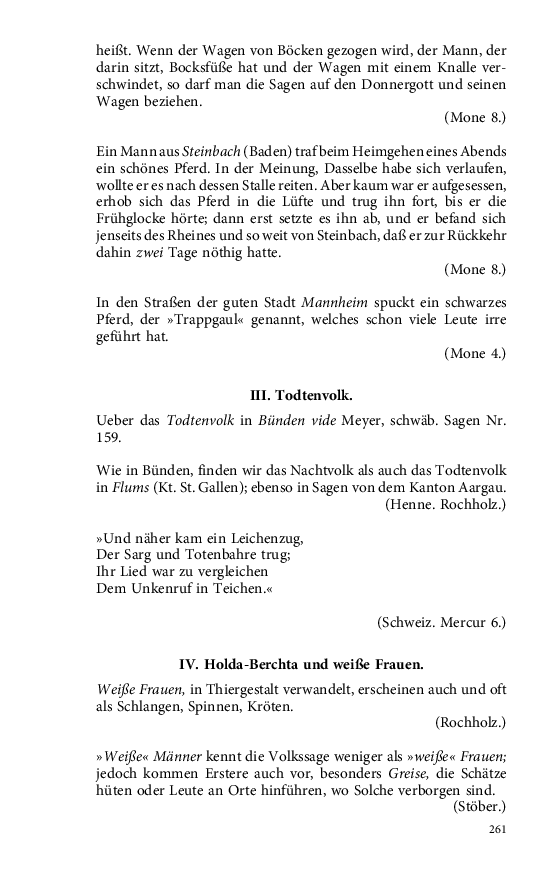 heißt. Wenn der Wagen von Böcken gezogen wird, der Mann, der darin sitzt, Bocksfüße hat und der Wagen mit einem Knalle verschwindet, so darf man die Sagen auf den Donnergott und seinen Wagen beziehen.

(Mone 8.)

Ein Mann aus Steinbach (Baden) traf beim Heimgehen eines Abends ein schönes Pferd. In der Meinung, Dasselbe habe sich verlaufen, wollte er es nach dessen Stalle reiten. Aber kaum war er aufgesessen, erhob sich das Pferd in die Lüfte und trug ihn fort, bis er die Frühglocke hörte; dann erst setzte es ihn ab, und er befand sich jenseits des Rheines und so weit von Steinbach, daß er zur Rückkehr dahin zwei Tage nöthig hatte.

(Mone 8.)

In den Straßen der guten Stadt Mannheim spuckt ein schwarzes Pferd, der »Trappgaul« genannt, welches schon viele Leute irre geführt hat.

(Mone 4.)

III. Todtenvolk.

Ueber das Todtenvolk in Bünden vide Meyer, schwäb. Sagen Nr. 159.

Wie in Bünden, finden wir das Nachtvolk als auch das Todtenvolk in Flums (Kt. St. Gallen); ebenso in Sagen von dem Kanton Aargau.

(Henne. Rochholz.)

»Und näher kam ein Leichenzug,
Der Sarg und Totenbahre trug;
Ihr Lied war zu vergleichen
Dem Unkenruf in Teichen.«

(Schweiz. Mercur 6.)

IV. Holda-Berchta und weiße Frauen.

Weiße Frauen, in Thiergestalt verwandelt, erscheinen auch und oft als Schlangen, Spinnen, Kröten.

(Rochholz.)

»Weiße« Männer kennt die Volkssage weniger als »weiße« Frauen; jedoch kommen Erstere auch vor, besonders Greise, die Schätze hüten oder Leute an Orte hinführen, wo Solche verborgen sind.

(Stöber.)

261